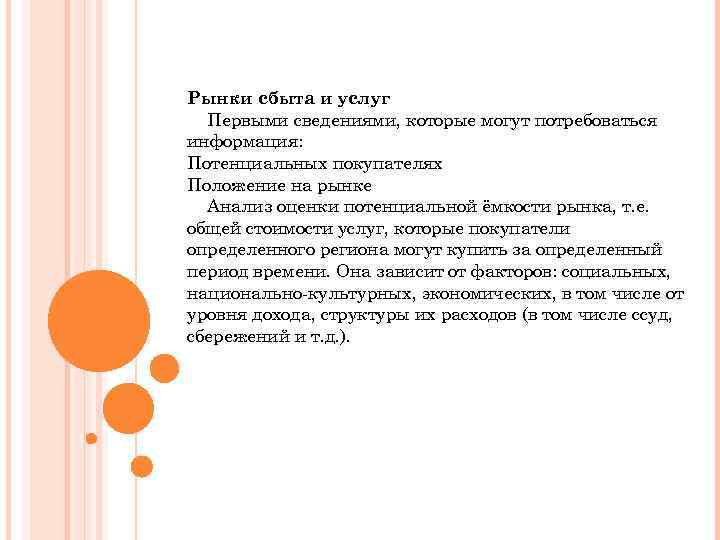 Рынки сбыта и услуг

Первыми сведениями, которые могут потребоваться информация:

Потенциальных покупателях

Положение на рынке

Анализ оценки потенциальной ёмкости рынка, т.е. общей стоимости услуг, которые покупатели определенного региона могут купить за определенный период времени. Она зависит от факторов: социальных, национально-культурных, экономических, в том числе от уровня дохода, структуры их расходов (в том числе ссуд, сбережений и т.д.).